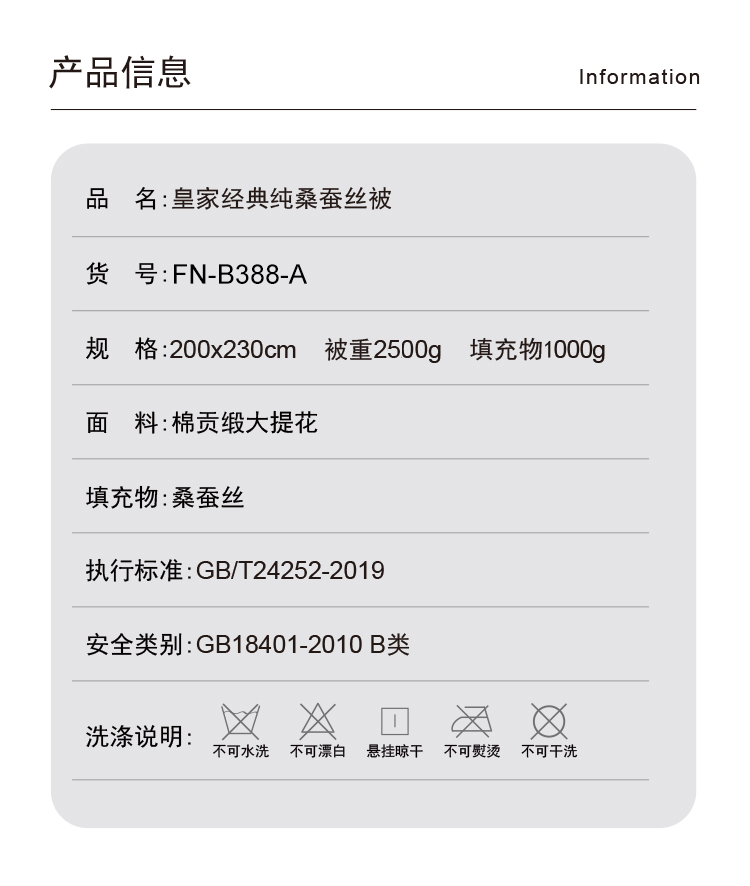 产品信息

Information

品 名:皇家经典纯桑蚕丝被

货 号:FN-B388-A

规 格:200x230cm 被重2500g 填充物1000g

面 料:棉贡缎大提花

填充物:桑蚕丝

执行标准:GB/T24252-2019

安全类别:GB18401-2010 B类

洗涤说明: 不可水洗 不可漂白 悬挂晾干 不可熨烫 不可干洗